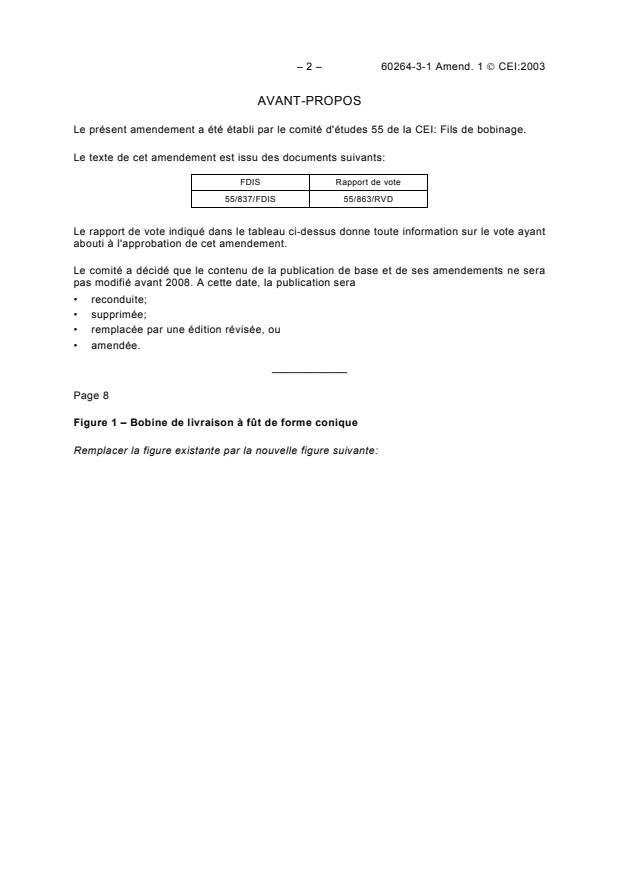 – 2 – 60264-3-1 Amend. 1 © CEI:2003

AVANT-PROPOS

Le présent amendement a été établi par le comité d'études 55 de la CEI: Fils de bobinage.

Le texte de cet amendement est issu des documents suivants:

| FDIS | Rapport de vote |
|---|---|
| 55/837/FDIS | 55/863/RVD |

Le rapport de vote indiqué dans le tableau ci-dessus donne toute information sur le vote ayant abouti à l'approbation de cet amendement.

Le comité a décidé que le contenu de la publication de base et de ses amendements ne sera pas modifié avant 2008. A cette date, la publication sera

• reconduite;
• supprimée;
• remplacée par une édition révisée, ou
• amendée.

Page 8

Figure 1 – Bobine de livraison à fût de forme conique

Remplacer la figure existante par la nouvelle figure suivante: